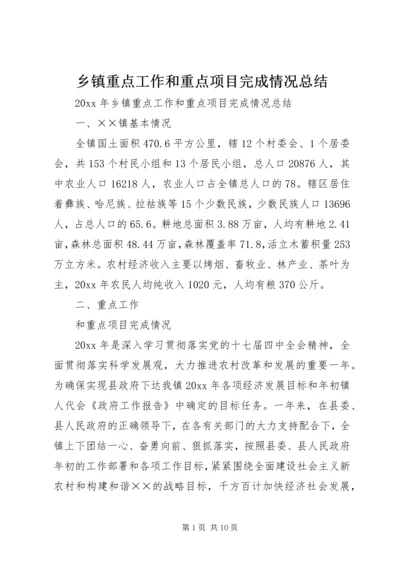 乡镇重点工作和重点项目完成情况总结

20xx 年乡镇重点工作和重点项目完成情况总结

一、××镇基本情况

全镇国土面积 470.6 平方公里，辖 12 个村委会、1 个居委会，共 153 个村民小组和 13 个居民小组，总人口 20876 人，其中农业人口 16218 人，农业人口占全镇总人口的 78。辖区居住着彝族、哈尼族、拉祜族等 15 个少数民族，少数民族人口 13696 人，占总人口的 65.6。耕地总面积 3.88 万亩，人均有耕地 2.41 亩，森林总面积 48.44 万亩，森林覆盖率 71.8，活立木蓄积量 253 万立方米。农村经济收入主要以烤烟、畜牧业、林产业、茶叶为主，20xx 年农民人均纯收入 1020 元，人均有粮 370 公斤。

二、重点工作

和重点项目完成情况

20xx 年是深入学习贯彻落实党的十七届四中全会精神，全面贯彻落实科学发展观，大力推进农村改革和发展的重要一年。为确保实现县政府下达我镇 20xx 年各项经济发展目标和年初镇人代会《政府工作报告》中确定的目标任务。一年来，在县委、县人民政府的正确领导下，在各有关部门的大力支持配合下，全镇上下团结一心、奋勇向前、狠抓落实，按照县委、县人民政府年初的工作部署和各项工作目标，紧紧围绕全面建设社会主义新农村和构建和谐××的战略目标，千方百计加快经济社会发展，

第 1 页 共 10 页